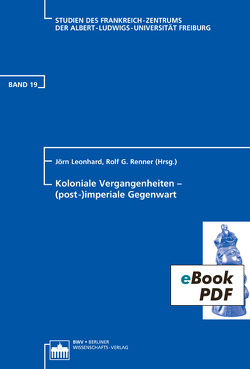 STUDIEN DES FRANKREICH-ZENTRUMS
DER ALBERT-LUDWIGS-UNIVERSITÄT FREIBURG

BAND 19

Jörn Leonhard, Rolf G. Renner (Hrsg.)

Koloniale Vergangenheiten – (post-)imperiale Gegenwart

eBook
PDF

BWV • BERLINER
WISSENSCHAFTS-VERLAG